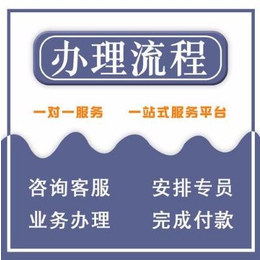 办理流程

一对一服务　一站式服务平台

咨询客服　安排专员

业务办理　完成付款